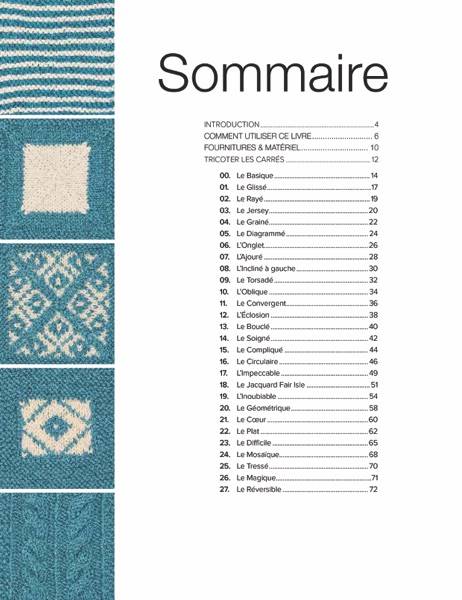 Sommaire

INTRODUCTION 4
COMMENT UTILISER CE LIVRE 6
FOURNITURES & MATÉRIEL 10
TRICOTER LES CARRÉS 12

00. Le Basique 14
01. Le Glissé 17
02. Le Rayé 19
03. Le Jersey 20
04. Le Grainé 22
05. Le Diagrammé 24
06. L'Onglet 26
07. L'Ajouré 28
08. L'Incliné à gauche 30
09. Le Torsadé 32
10. L'Oblique 34
11. Le Convergent 36
12. L'Éclosion 38
13. Le Bouclé 40
14. Le Soigné 42
15. Le Compliqué 44
16. Le Circulaire 46
17. L'Impeccable 49
18. Le Jacquard Fair Isle 51
19. L'Inoubliable 54
20. Le Géométrique 58
21. Le Cœur 60
22. Le Plat 62
23. Le Difficile 65
24. Le Mosaïque 68
25. Le Tressé 70
26. Le Magique 71
27. Le Réversible 72